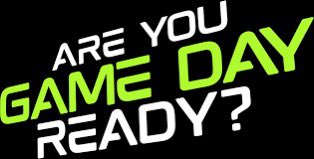 ARE YOU GAME DAY READY?